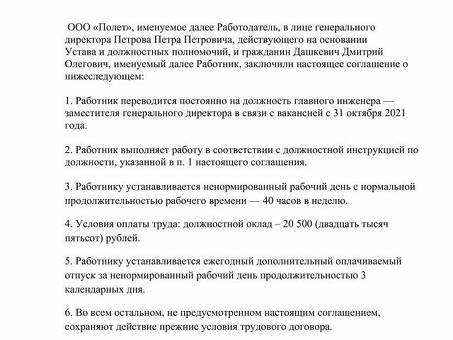 ООО «Полет», именуемое далее Работодатель, в лице генерального директора Петрова Петра Петровича, действующего на основании Устава и должностных полномочий, и гражданин Дашкевич Дмитрий Олегович, именуемый далее Работник, заключили настоящее соглашение о нижеследующем:

1. Работник переводится постоянно на должность главного инженера — заместителя генерального директора в связи с вакансией с 31 октября 2021 года.

2. Работник выполняет работу в соответствии с должностной инструкцией по должности, указанной в п. 1 настоящего соглашения.

3. Работнику устанавливается ненормированный рабочий день с нормальной продолжительностью рабочего времени — 40 часов в неделю.

4. Условия оплаты труда: должностной оклад – 20 500 (двадцать тысяч пятьсот) рублей.

5. Работнику устанавливается ежегодный дополнительный оплачиваемый отпуск за ненормированный рабочий день продолжительностью 3 календарных дня.

6. Во всем остальном, не предусмотренном настоящим соглашением, сохраняют действие прежние условия трудового договора.